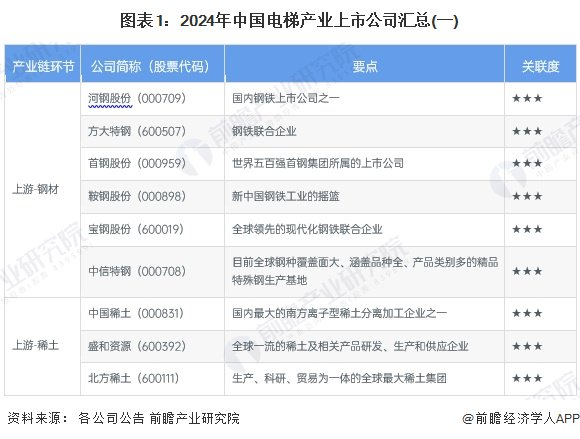 图表1：2024年中国电梯产业上市公司汇总(一)

| 产业链环节 | 公司简称（股票代码） | 要点 | 关联度 |
|---|---|---|---|
| 上游-钢材 | 河钢股份（000709） | 国内钢铁上市公司之一 | ★★★ |
| | 方大特钢（600507） | 钢铁联合企业 | ★★★ |
| | 首钢股份（000959） | 世界五百强首钢集团所属的上市公司 | ★★★ |
| | 鞍钢股份（000898） | 新中国钢铁工业的摇篮 | ★★★ |
| | 宝钢股份（600019） | 全球领先的现代化钢铁联合企业 | ★★★ |
| | 中信特钢（000708） | 目前全球钢种覆盖面大、涵盖品种全、产品类别多的精品特殊钢生产基地 | ★★★ |
| 上游-稀土 | 中国稀土（000831） | 国内最大的南方离子型稀土分离加工企业之一 | ★★★ |
| | 盛和资源（600392） | 全球一流的稀土及相关产品研发、生产和供应企业 | ★★★ |
| | 北方稀土（600111） | 生产、科研、贸易为一体的全球最大稀土集团 | ★★★ |

资料来源：各公司公告 前瞻产业研究院

@前瞻经济学人APP